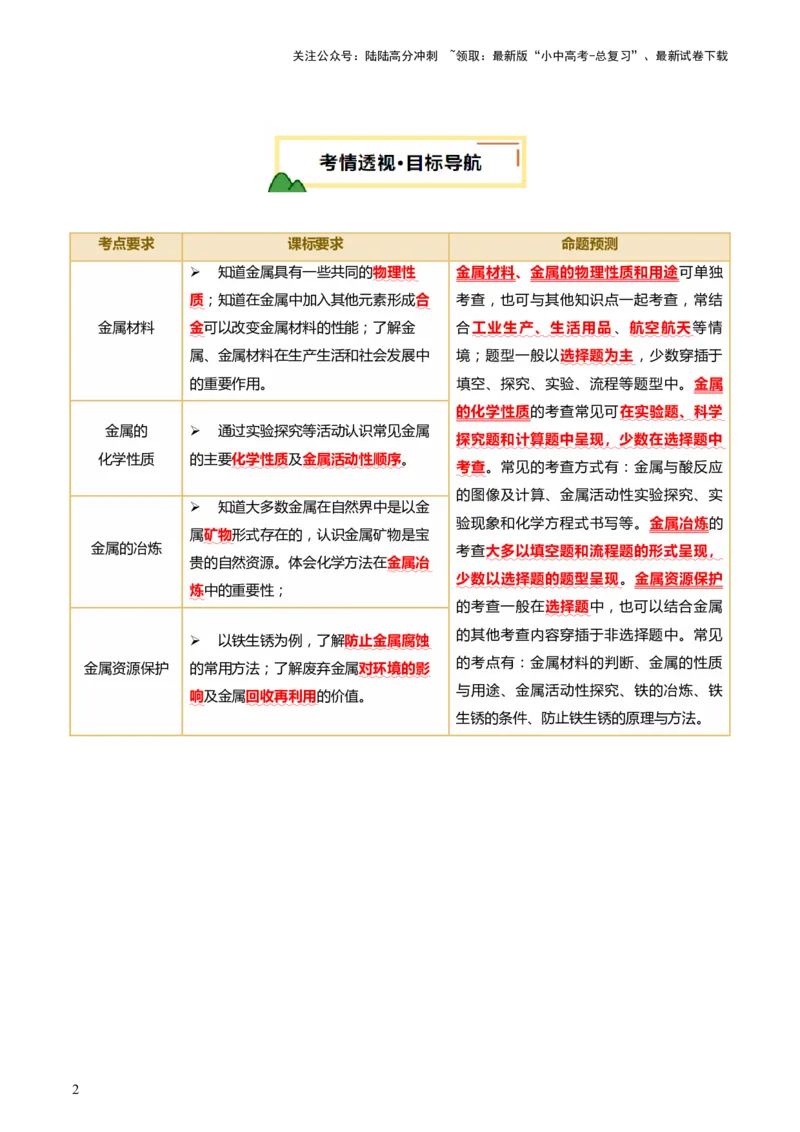 关注公众号：陆陆高分冲刺 ~领取：最新版“小中高考-总复习”、最新试卷下载

考情透视·目标导航

| 考点要求 | 课标要求 | 命题预测 |
|---|---|---|
| 金属材料 | ➢ 知道金属具有一些共同的物理性质；知道在金属中加入其他元素形成合金可以改变金属材料的性能；了解金属、金属材料在生产生活和社会发展中的重要作用。 | 金属材料、金属的物理性质和用途可单独考查，也可与其他知识点一起考查，常结合工业生产、生活用品、航空航天等情境；题型一般以选择题为主，少数穿插于填空、探究、实验、流程等题型中。金属的化学性质的考查常见可在实验题、科学探究题和计算题中呈现，少数在选择题中考查。常见的考查方式有：金属与酸反应的图像及计算、金属活动性实验探究、实验现象和化学方程式书写等。金属冶炼的考查大多以填空题和流程题的形式呈现，少数以选择题的题型呈现。金属资源保护的考查一般在选择题中，也可以结合金属的其他考查内容穿插于非选择题中。常见的考点有：金属材料的判断、金属的性质与用途、金属活动性探究、铁的冶炼、铁生锈的条件、防止铁生锈的原理与方法。 |
| 金属的化学性质 | ➢ 通过实验探究等活动认识常见金属的主要化学性质及金属活动性顺序。 | |
| 金属的冶炼 | ➢ 知道大多数金属在自然界中是以金属矿物形式存在的，认识金属矿物是宝贵的自然资源。体会化学方法在金属冶炼中的重要性； | |
| 金属资源保护 | ➢ 以铁生锈为例，了解防止金属腐蚀的常用方法；了解废弃金属对环境的影响及金属回收再利用的价值。 | |

2